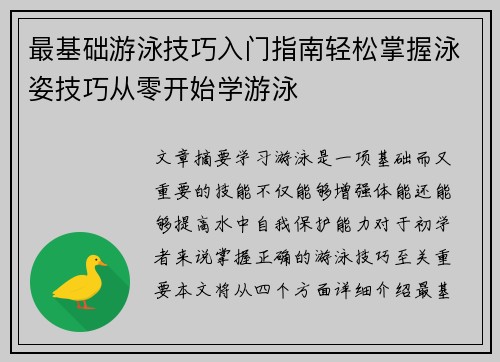 最基础游泳技巧入门指南轻松掌握泳姿技巧从零开始学游泳

文章摘要学习游泳是一项基础而又重要的技能不仅能够增强体能还能够提高水中自我保护能力对于初学者来说掌握正确的游泳技巧至关重要本文将从四个方面详细介绍最基